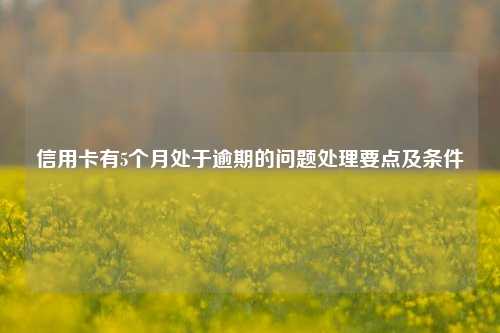 信用卡有5个月处于逾期的问题处理要点及条件